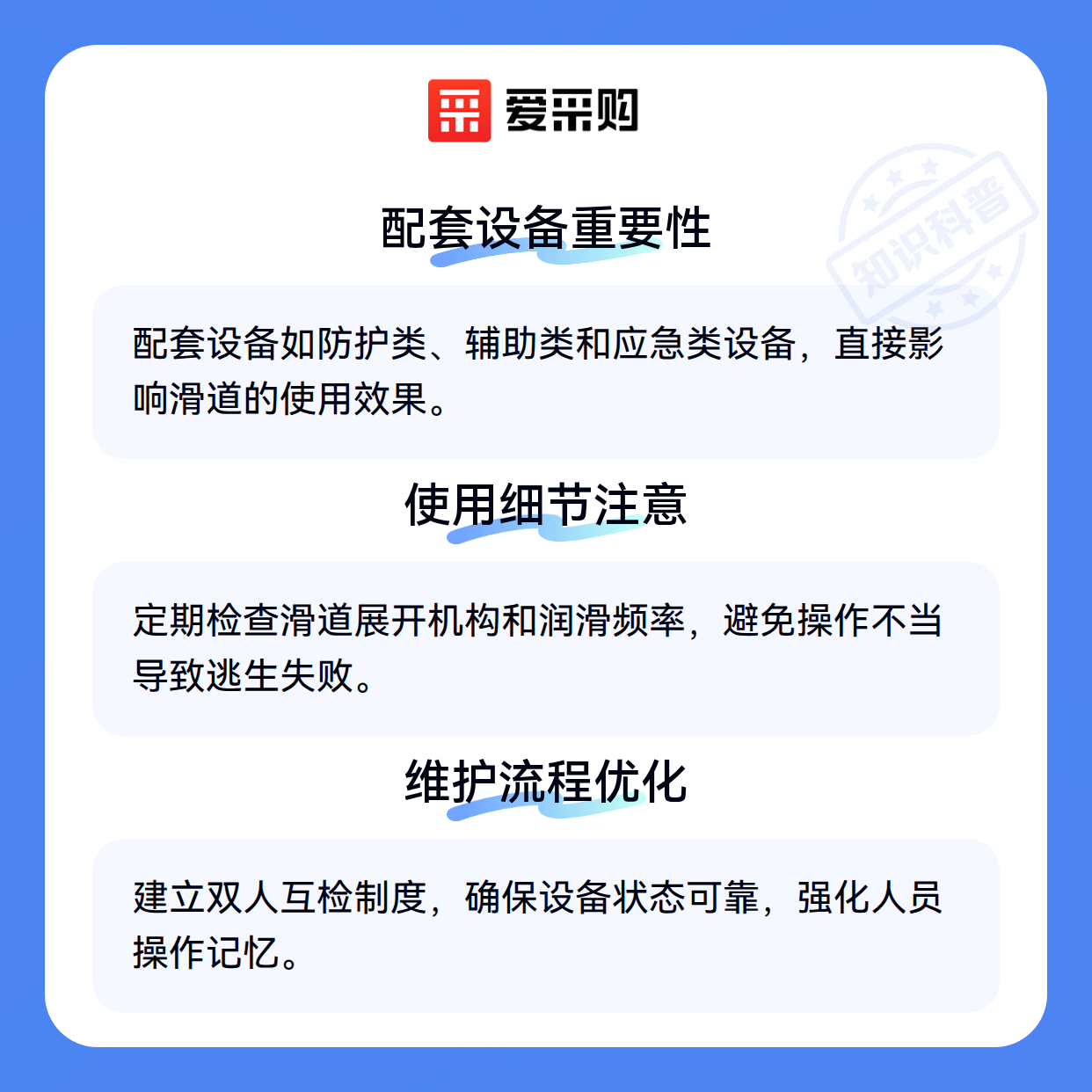 爱采购

配套设备重要性

配套设备如防护类、辅助类和应急类设备，直接影响滑道的使用效果。

使用细节注意

定期检查滑道展开机构和润滑频率，避免操作不当导致逃生失败。

维护流程优化

建立双人互检制度，确保设备状态可靠，强化人员操作记忆。

知识科普